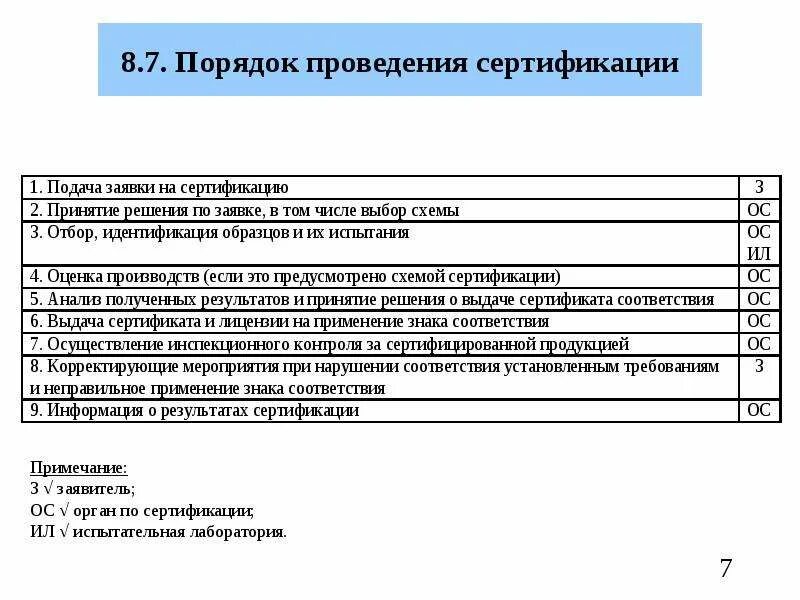 8.7. Порядок проведения сертификации

| | |
|---|---|
| 1. Подача заявки на сертификацию | З |
| 2. Принятие решения по заявке, в том числе выбор схемы | ОС |
| 3. Отбор, идентификация образцов и их испытания | ОС ИЛ |
| 4. Оценка производств (если это предусмотрено схемой сертификации) | ОС |
| 5. Анализ полученных результатов и принятие решения о выдаче сертификата соответствия | ОС |
| 6. Выдача сертификата и лицензии на применение знака соответствия | ОС |
| 7. Осуществление инспекционного контроля за сертифицированной продукцией | ОС |
| 8. Корректирующие мероприятия при нарушении соответствия установленным требованиям и неправильное применение знака соответствия | З |
| 9. Информация о результатах сертификации | ОС |

Примечание:
З √ заявитель;
ОС √ орган по сертификации;
ИЛ √ испытательная лаборатория.

7